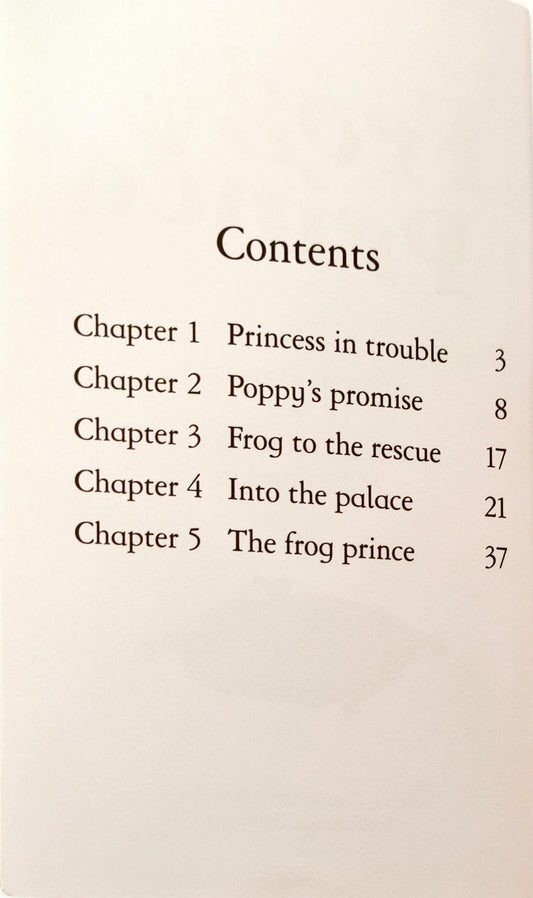 Contents

| | | |
|---|---|---|
| Chapter 1 | Princess in trouble | 3 |
| Chapter 2 | Poppy's promise | 8 |
| Chapter 3 | Frog to the rescue | 17 |
| Chapter 4 | Into the palace | 21 |
| Chapter 5 | The frog prince | 37 |